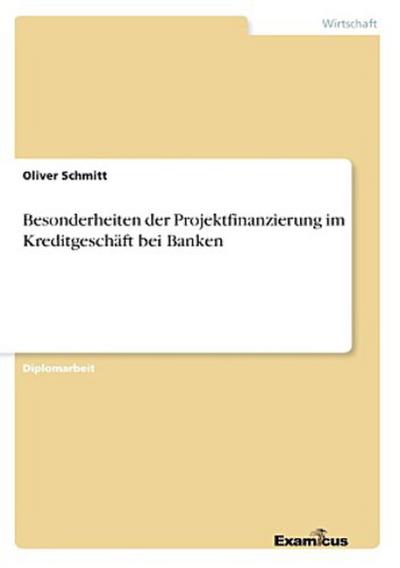 Wirtschaft

Oliver Schmitt

Besonderheiten der Projektfinanzierung im Kreditgeschäft bei Banken

Diplomarbeit

Examicus